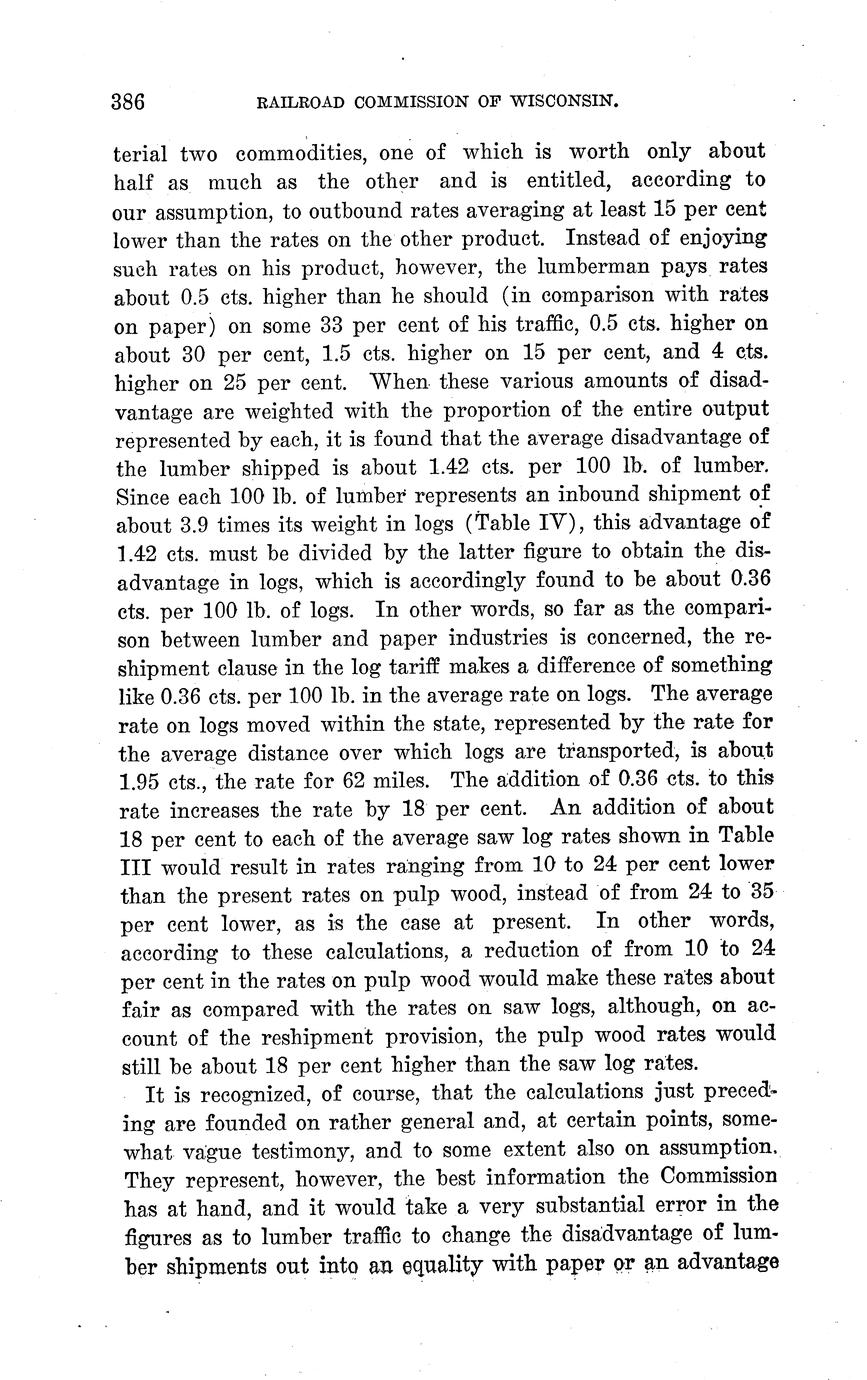 386 RAILROAD COMMISSION OF WISCONSIN.

terial two commodities, one of which is worth only about half as much as the other and is entitled, according to our assumption, to outbound rates averaging at least 15 per cent lower than the rates on the other product. Instead of enjoying such rates on his product, however, the lumberman pays rates about 0.5 cts. higher than he should (in comparison with rates on paper) on some 33 per cent of his traffic, 0.5 cts. higher on about 30 per cent, 1.5 cts. higher on 15 per cent, and 4 cts. higher on 25 per cent. When these various amounts of disadvantage are weighted with the proportion of the entire output represented by each, it is found that the average disadvantage of the lumber shipped is about 1.42 cts. per 100 lb. of lumber. Since each 100 lb. of lumber represents an inbound shipment of about 3.9 times its weight in logs (Table IV), this advantage of 1.42 cts. must be divided by the latter figure to obtain the disadvantage in logs, which is accordingly found to be about 0.36 cts. per 100 lb. of logs. In other words, so far as the comparison between lumber and paper industries is concerned, the reshipment clause in the log tariff makes a difference of something like 0.36 cts. per 100 lb. in the average rate on logs. The average rate on logs moved within the state, represented by the rate for the average distance over which logs are transported, is about 1.95 cts., the rate for 62 miles. The addition of 0.36 cts. to this rate increases the rate by 18 per cent. An addition of about 18 per cent to each of the average saw log rates shown in Table III would result in rates ranging from 10 to 24 per cent lower than the present rates on pulp wood, instead of from 24 to 35 per cent lower, as is the case at present. In other words, according to these calculations, a reduction of from 10 to 24 per cent in the rates on pulp wood would make these rates about fair as compared with the rates on saw logs, although, on account of the reshipment provision, the pulp wood rates would still be about 18 per cent higher than the saw log rates.

It is recognized, of course, that the calculations just preceding are founded on rather general and, at certain points, somewhat vague testimony, and to some extent also on assumption. They represent, however, the best information the Commission has at hand, and it would take a very substantial error in the figures as to lumber traffic to change the disadvantage of lumber shipments out into an equality with paper or an advantage